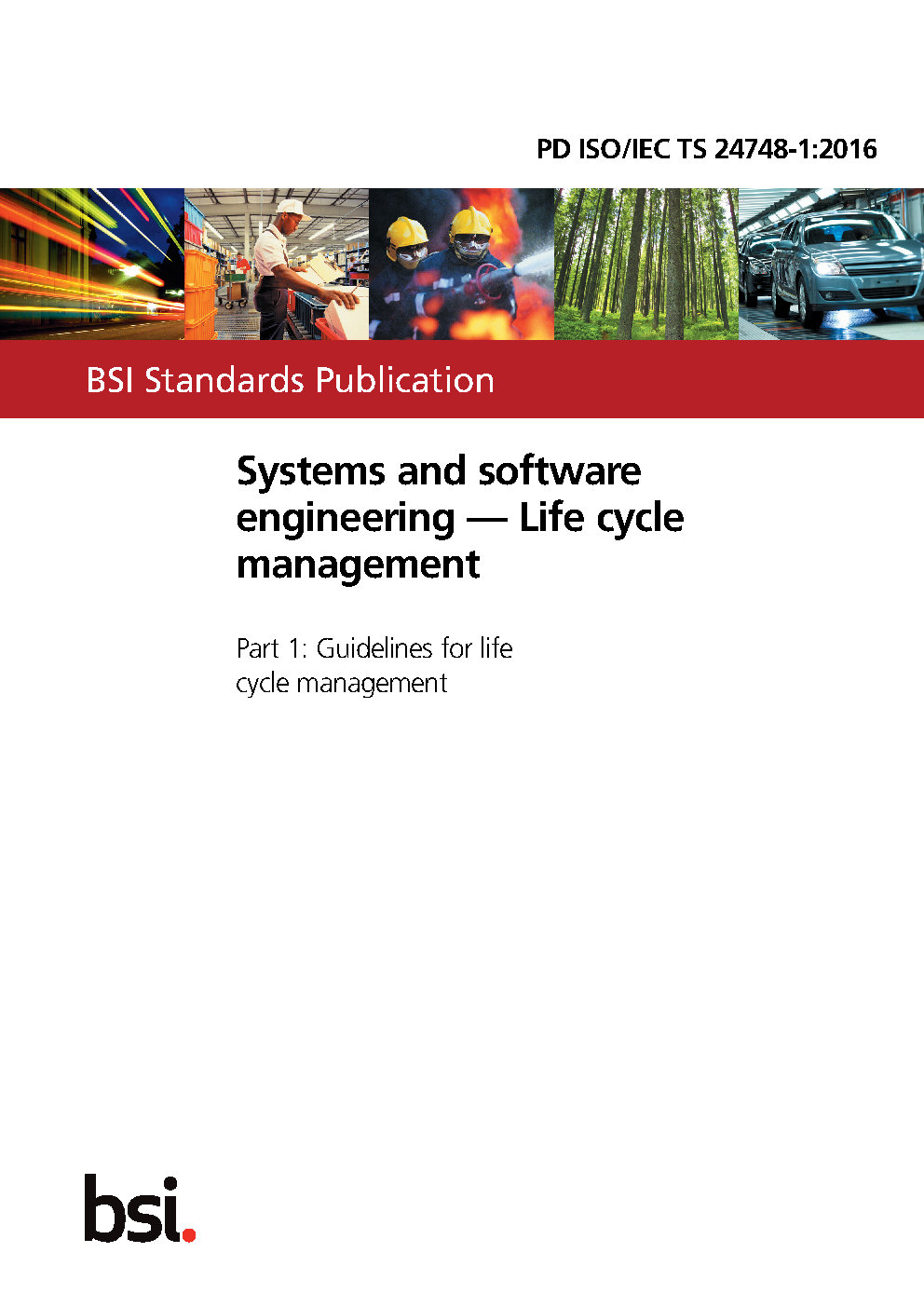 PD ISO/IEC TS 24748-1:2016

BSI Standards Publication

Systems and software engineering — Life cycle management

Part 1: Guidelines for life cycle management

bsi.